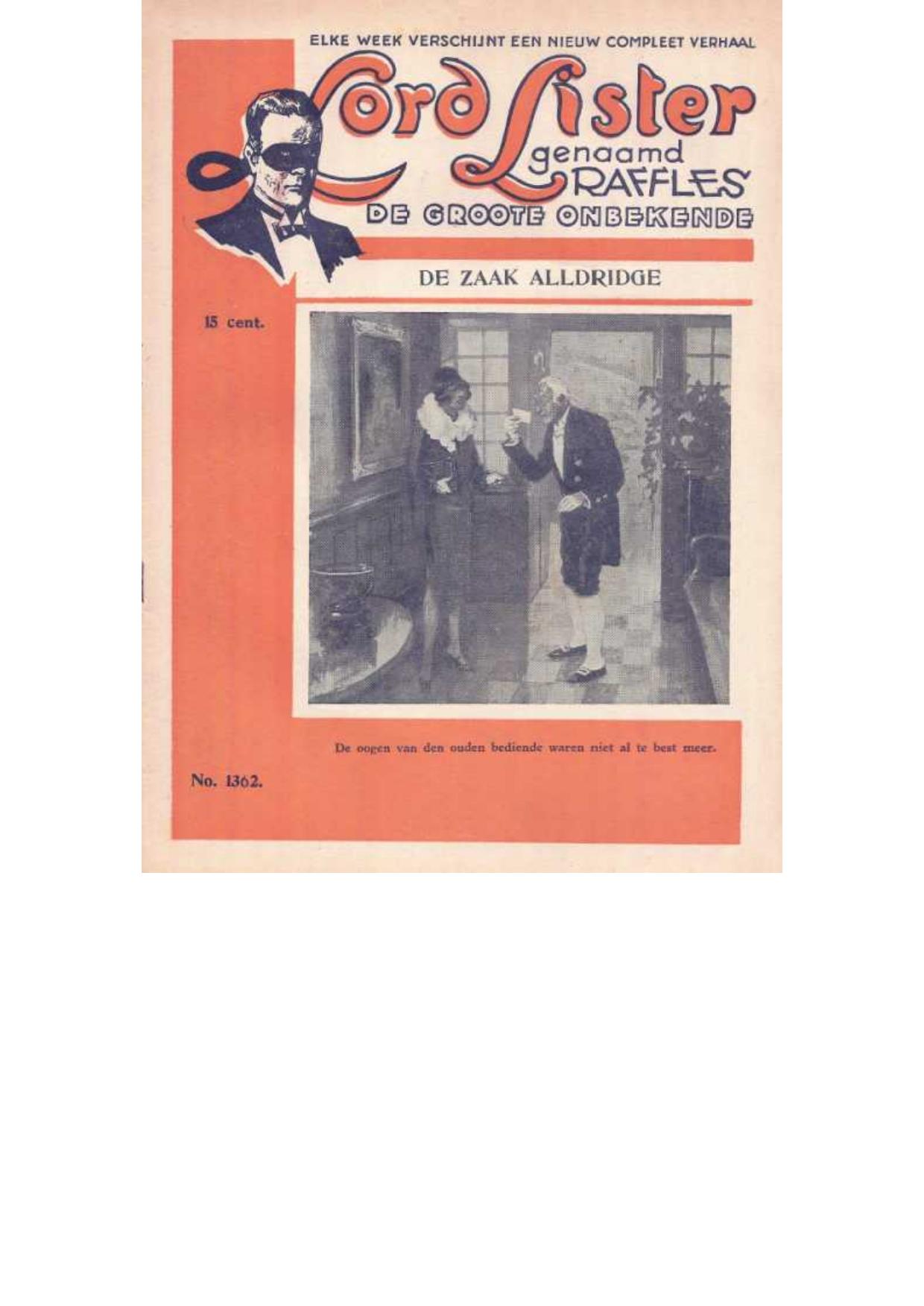 ELKE WEEK VERSCHIJNT EEN NIEUW COMPLEET VERHAAL

Lord Lister

genaamd
RAFFLES

DE GROOTE ONBEKENDE

DE ZAAK ALLDRIDGE

15 cent.

De oogen van den ouden bediende waren niet al te best meer.

No. 1362.